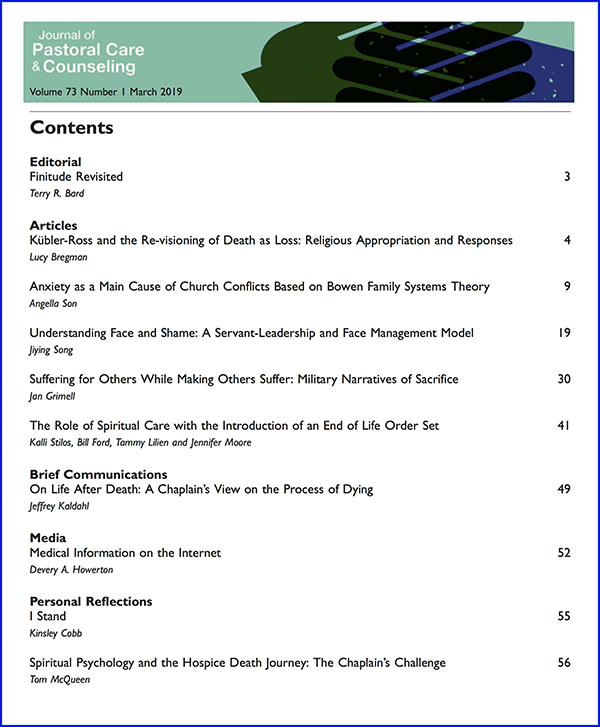 Journal of
Pastoral Care
& Counseling
Volume 73 Number 1 March 2019

Contents

Editorial
Finitude Revisited 3
Terry R. Bard

Articles
Kübler-Ross and the Re-visioning of Death as Loss: Religious Appropriation and Responses 4
Lucy Bregman

Anxiety as a Main Cause of Church Conflicts Based on Bowen Family Systems Theory 9
Angella Son

Understanding Face and Shame: A Servant-Leadership and Face Management Model 19
Jiying Song

Suffering for Others While Making Others Suffer: Military Narratives of Sacrifice 30
Jan Grimell

The Role of Spiritual Care with the Introduction of an End of Life Order Set 41
Kalli Stilos, Bill Ford, Tammy Lilien and Jennifer Moore

Brief Communications
On Life After Death: A Chaplain's View on the Process of Dying 49
Jeffrey Kaldahl

Media
Medical Information on the Internet 52
Devery A. Howerton

Personal Reflections
I Stand 55
Kinsley Cobb

Spiritual Psychology and the Hospice Death Journey: The Chaplain's Challenge 56
Tom McQueen